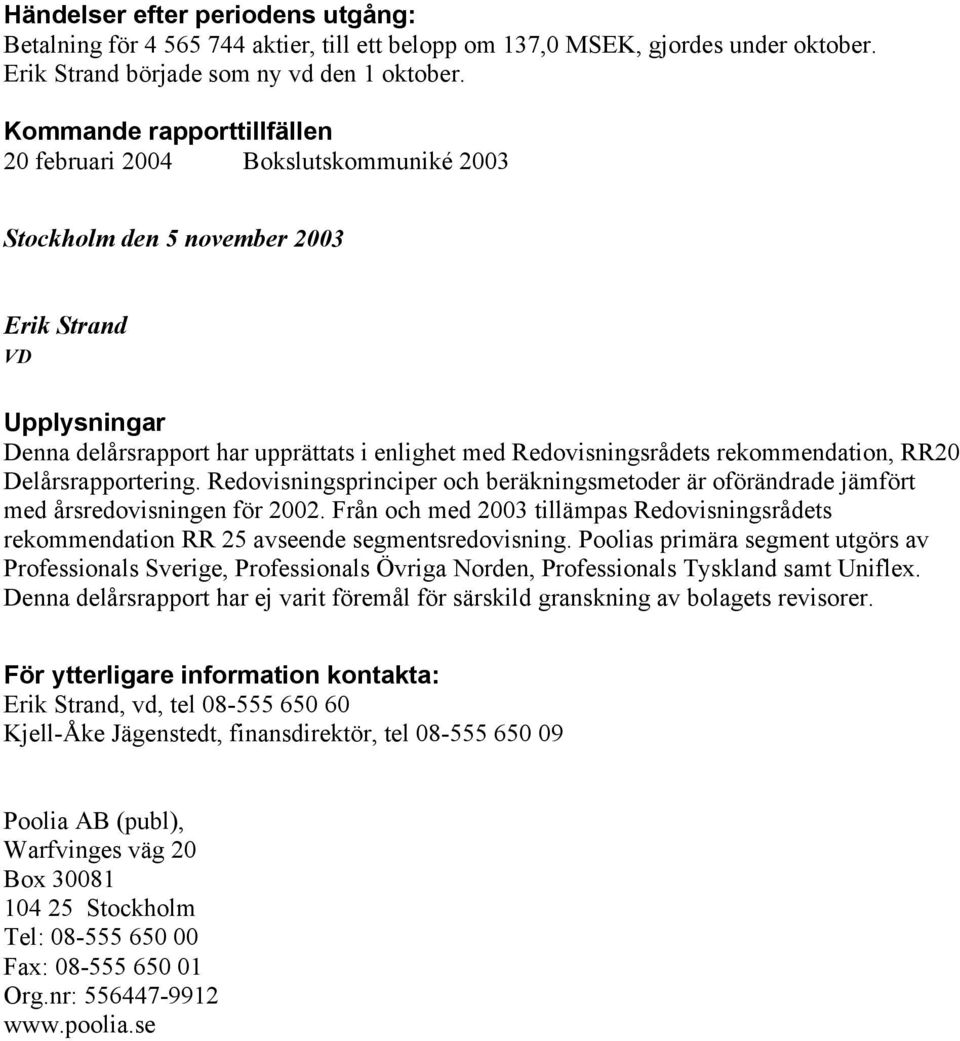 Händelser efter periodens utgång:
Betalning för 4 565 744 aktier, till ett belopp om 137,0 MSEK, gjordes under oktober. Erik Strand började som ny vd den 1 oktober.

Kommande rapporttillfällen
20 februari 2004 Bokslutskommuniké 2003

Stockholm den 5 november 2003

Erik Strand
VD

Upplysningar
Denna delårsrapport har upprättats i enlighet med Redovisningsrådets rekommendation, RR20 Delårsrapportering. Redovisningsprinciper och beräkningsmetoder är oförändrade jämfört med årsredovisningen för 2002. Från och med 2003 tillämpas Redovisningsrådets rekommendation RR 25 avseende segmentsredovisning. Poolias primära segment utgörs av Professionals Sverige, Professionals Övriga Norden, Professionals Tyskland samt Uniflex. Denna delårsrapport har ej varit föremål för särskild granskning av bolagets revisorer.

För ytterligare information kontakta:
Erik Strand, vd, tel 08-555 650 60
Kjell-Åke Jägenstedt, finansdirektör, tel 08-555 650 09

Poolia AB (publ),
Warfvinges väg 20
Box 30081
104 25 Stockholm
Tel: 08-555 650 00
Fax: 08-555 650 01
Org.nr: 556447-9912
www.poolia.se